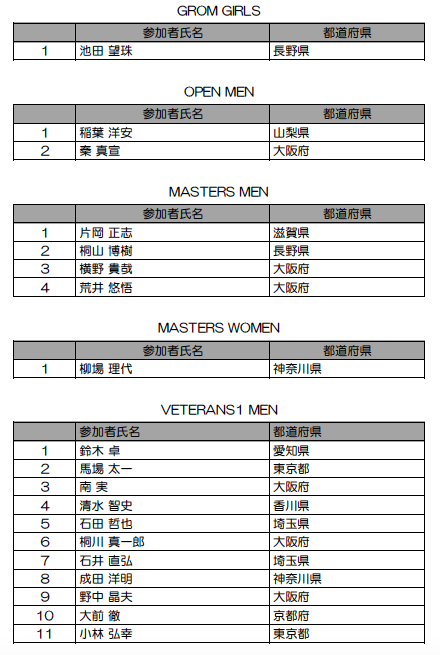 GROM GIRLS

| | 参加者氏名 | 都道府県 |
|---|---|---|
| 1 | 池田 望珠 | 長野県 |

OPEN MEN

| | 参加者氏名 | 都道府県 |
|---|---|---|
| 1 | 稲葉 洋安 | 山梨県 |
| 2 | 秦 真宣 | 大阪府 |

MASTERS MEN

| | 参加者氏名 | 都道府県 |
|---|---|---|
| 1 | 片岡 正志 | 滋賀県 |
| 2 | 桐山 博樹 | 長野県 |
| 3 | 横野 貴哉 | 大阪府 |
| 4 | 荒井 悠悟 | 大阪府 |

MASTERS WOMEN

| | 参加者氏名 | 都道府県 |
|---|---|---|
| 1 | 柳場 理代 | 神奈川県 |

VETERANS1 MEN

| | 参加者氏名 | 都道府県 |
|---|---|---|
| 1 | 鈴木 卓 | 愛知県 |
| 2 | 馬場 太一 | 東京都 |
| 3 | 南 実 | 大阪府 |
| 4 | 清水 智史 | 香川県 |
| 5 | 石田 哲也 | 埼玉県 |
| 6 | 桐川 真一郎 | 大阪府 |
| 7 | 石井 直弘 | 埼玉県 |
| 8 | 成田 洋明 | 神奈川県 |
| 9 | 野中 晶夫 | 大阪府 |
| 10 | 大前 徹 | 京都府 |
| 11 | 小林 弘幸 | 東京都 |